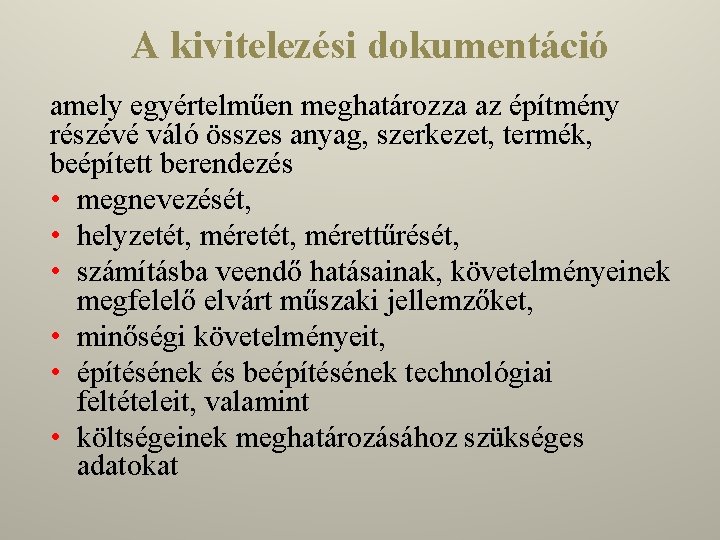 A kivitelezési dokumentáció

amely egyértelműen meghatározza az építmény részévé váló összes anyag, szerkezet, termék, beépített berendezés

• megnevezését,
• helyzetét, méretét, mérettűrését,
• számításba veendő hatásainak, követelményeinek megfelelő elvárt műszaki jellemzőket,
• minőségi követelményeit,
• építésének és beépítésének technológiai feltételeit, valamint
• költségeinek meghatározásához szükséges adatokat